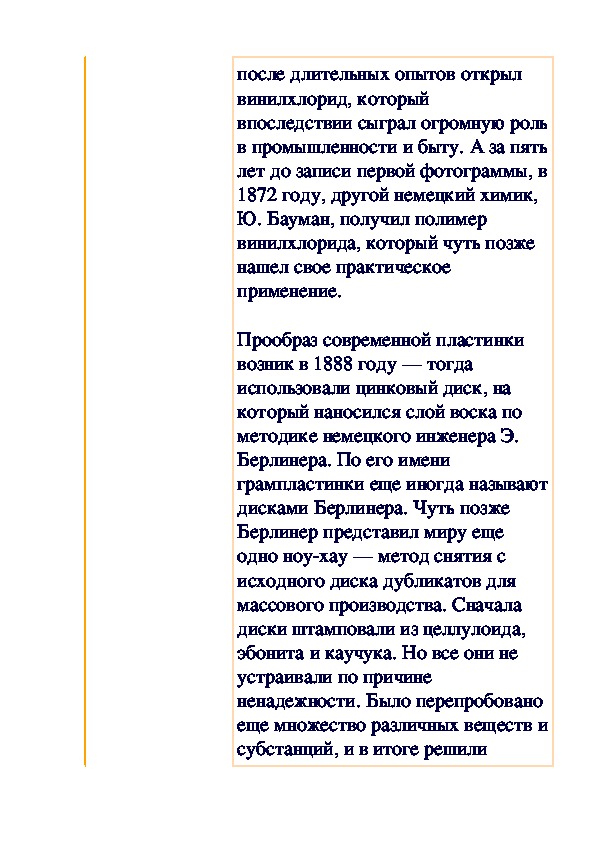 после длительных опытов открыл винилхлорид, который впоследствии сыграл огромную роль в промышленности и быту. А за пять лет до записи первой фотограммы, в 1872 году, другой немецкий химик, Ю. Бауман, получил полимер винилхлорида, который чуть позже нашел свое практическое применение.

Прообраз современной пластинки возник в 1888 году — тогда использовали цинковый диск, на который наносился слой воска по методике немецкого инженера Э. Берлинера. По его имени грампластинки еще иногда называют дисками Берлинера. Чуть позже Берлинер представил миру еще одно ноу-хау — метод снятия с исходного диска дубликатов для массового производства. Сначала диски штамповали из целлулоида, эбонита и каучука. Но все они не устраивали по причине ненадежности. Было перепробовано еще множество различных веществ и субстанций, и в итоге решили